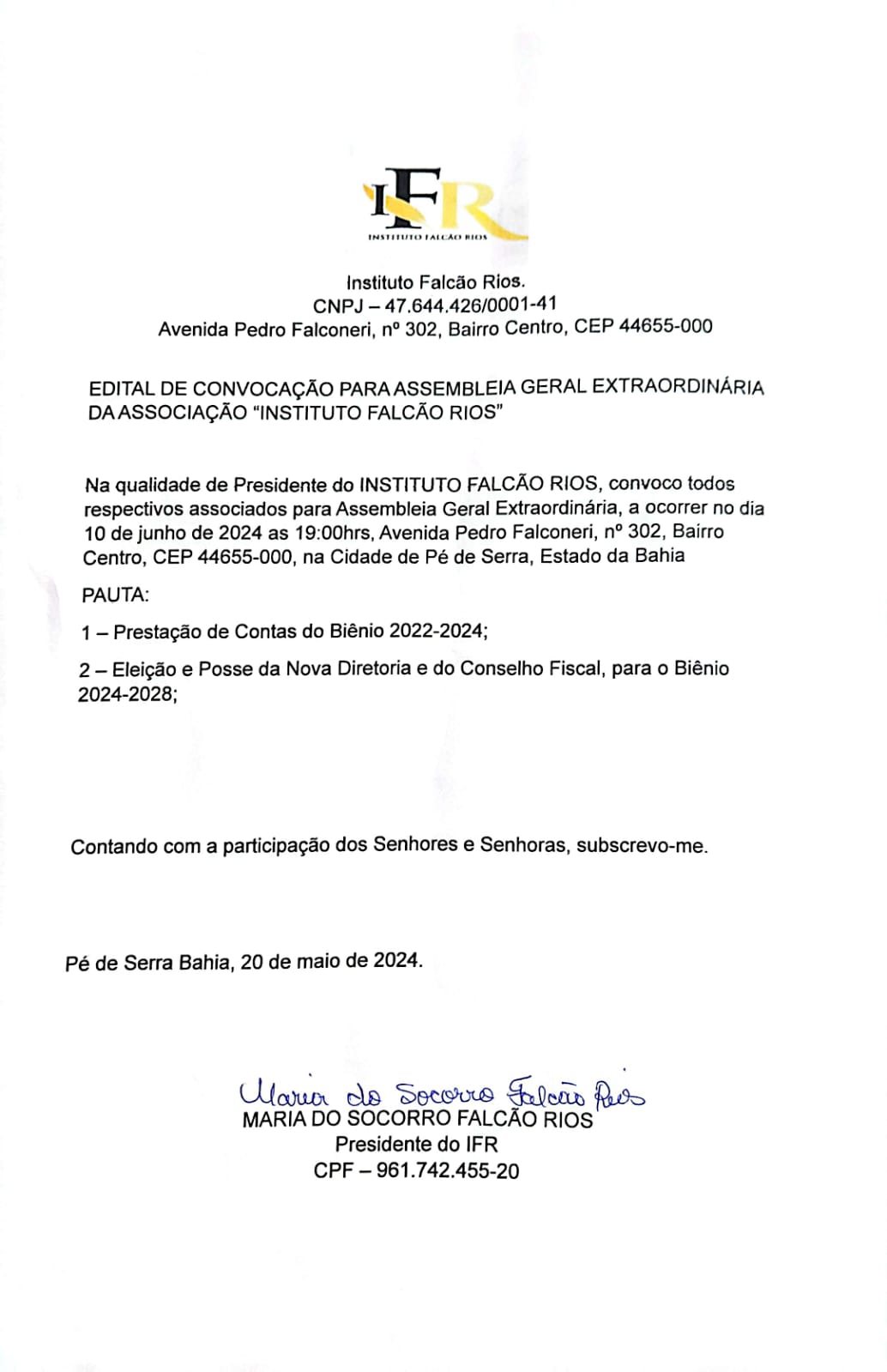 IFR
INSTITUTO FALCÃO RIOS

Instituto Falcão Rios.
CNPJ – 47.644.426/0001-41
Avenida Pedro Falconeri, nº 302, Bairro Centro, CEP 44655-000

EDITAL DE CONVOCAÇÃO PARA ASSEMBLEIA GERAL EXTRAORDINÁRIA DA ASSOCIAÇÃO "INSTITUTO FALCÃO RIOS"

Na qualidade de Presidente do INSTITUTO FALCÃO RIOS, convoco todos respectivos associados para Assembleia Geral Extraordinária, a ocorrer no dia 10 de junho de 2024 as 19:00hrs, Avenida Pedro Falconeri, nº 302, Bairro Centro, CEP 44655-000, na Cidade de Pé de Serra, Estado da Bahia

PAUTA:

1 – Prestação de Contas do Biênio 2022-2024;

2 – Eleição e Posse da Nova Diretoria e do Conselho Fiscal, para o Biênio 2024-2028;

Contando com a participação dos Senhores e Senhoras, subscrevo-me.

Pé de Serra Bahia, 20 de maio de 2024.

Maria do Socorro Falcão Rios
MARIA DO SOCORRO FALCÃO RIOS
Presidente do IFR
CPF – 961.742.455-20